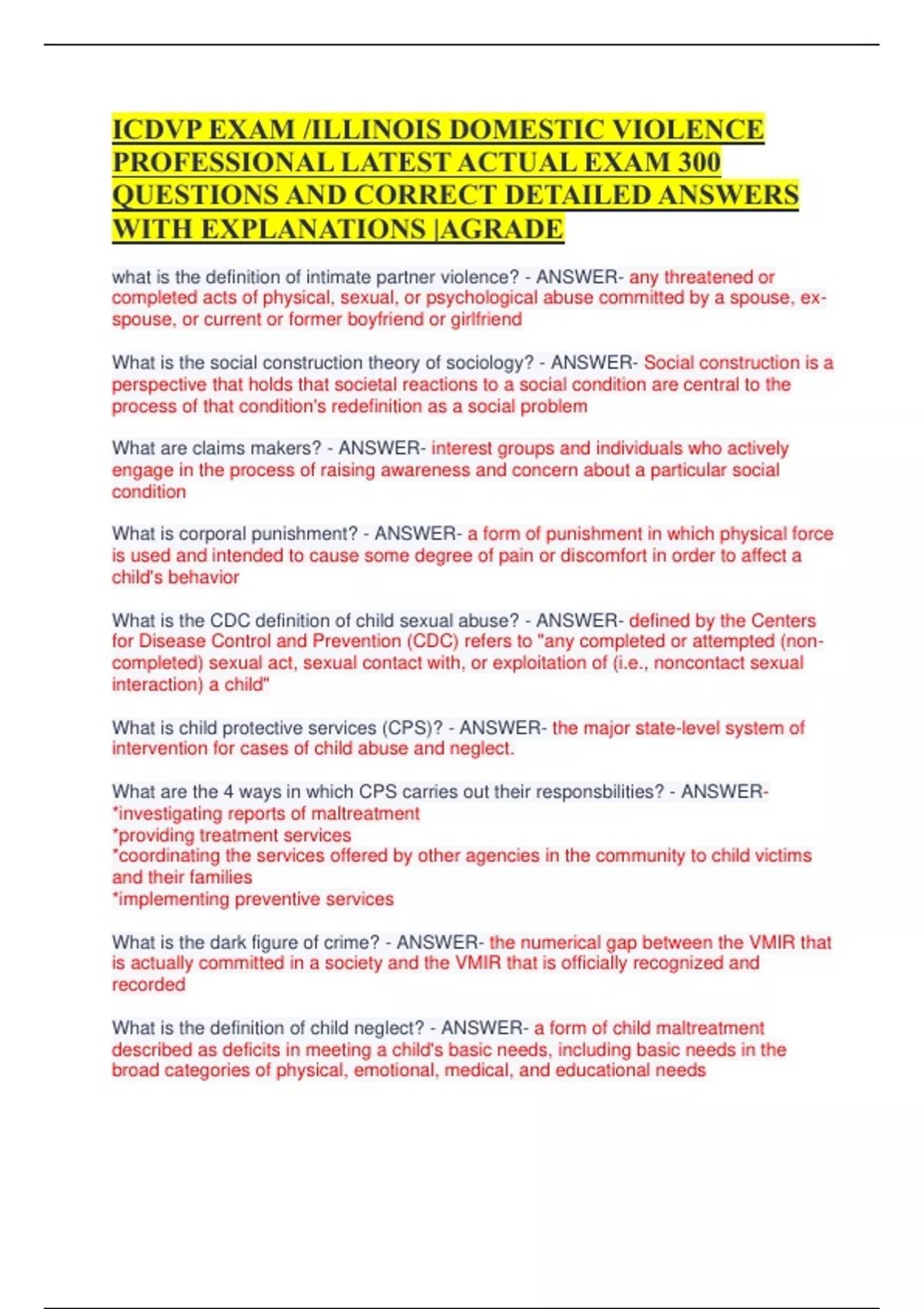 ICDVP EXAM /ILLINOIS DOMESTIC VIOLENCE PROFESSIONAL LATEST ACTUAL EXAM 300 QUESTIONS AND CORRECT DETAILED ANSWERS WITH EXPLANATIONS |AGRADE

what is the definition of intimate partner violence? - ANSWER- any threatened or completed acts of physical, sexual, or psychological abuse committed by a spouse, ex-spouse, or current or former boyfriend or girlfriend

What is the social construction theory of sociology? - ANSWER- Social construction is a perspective that holds that societal reactions to a social condition are central to the process of that condition's redefinition as a social problem

What are claims makers? - ANSWER- interest groups and individuals who actively engage in the process of raising awareness and concern about a particular social condition

What is corporal punishment? - ANSWER- a form of punishment in which physical force is used and intended to cause some degree of pain or discomfort in order to affect a child's behavior

What is the CDC definition of child sexual abuse? - ANSWER- defined by the Centers for Disease Control and Prevention (CDC) refers to "any completed or attempted (non-completed) sexual act, sexual contact with, or exploitation of (i.e., noncontact sexual interaction) a child"

What is child protective services (CPS)? - ANSWER- the major state-level system of intervention for cases of child abuse and neglect.

What are the 4 ways in which CPS carries out their responsbilities? - ANSWER-
*investigating reports of maltreatment
*providing treatment services
*coordinating the services offered by other agencies in the community to child victims and their families
*implementing preventive services

What is the dark figure of crime? - ANSWER- the numerical gap between the VMIR that is actually committed in a society and the VMIR that is officially recognized and recorded

What is the definition of child neglect? - ANSWER- a form of child maltreatment described as deficits in meeting a child's basic needs, including basic needs in the broad categories of physical, emotional, medical, and educational needs